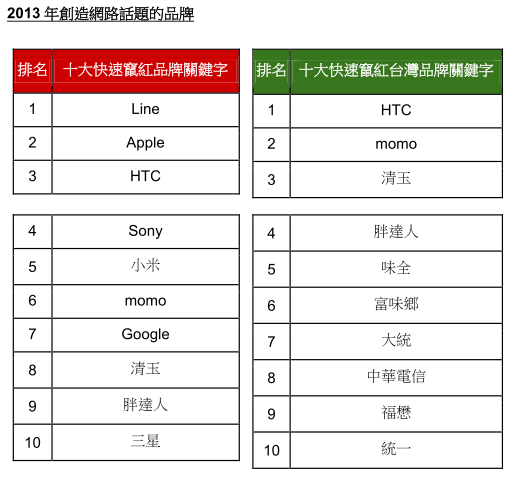 2013 年創造網路話題的品牌

| 排名 | 十大快速竄紅品牌關鍵字 |
|---|---|
| 1 | Line |
| 2 | Apple |
| 3 | HTC |
| 4 | Sony |
| 5 | 小米 |
| 6 | momo |
| 7 | Google |
| 8 | 清玉 |
| 9 | 胖達人 |
| 10 | 三星 |

| 排名 | 十大快速竄紅台灣品牌關鍵字 |
|---|---|
| 1 | HTC |
| 2 | momo |
| 3 | 清玉 |
| 4 | 胖達人 |
| 5 | 味全 |
| 6 | 富味鄉 |
| 7 | 大統 |
| 8 | 中華電信 |
| 9 | 福懋 |
| 10 | 統一 |